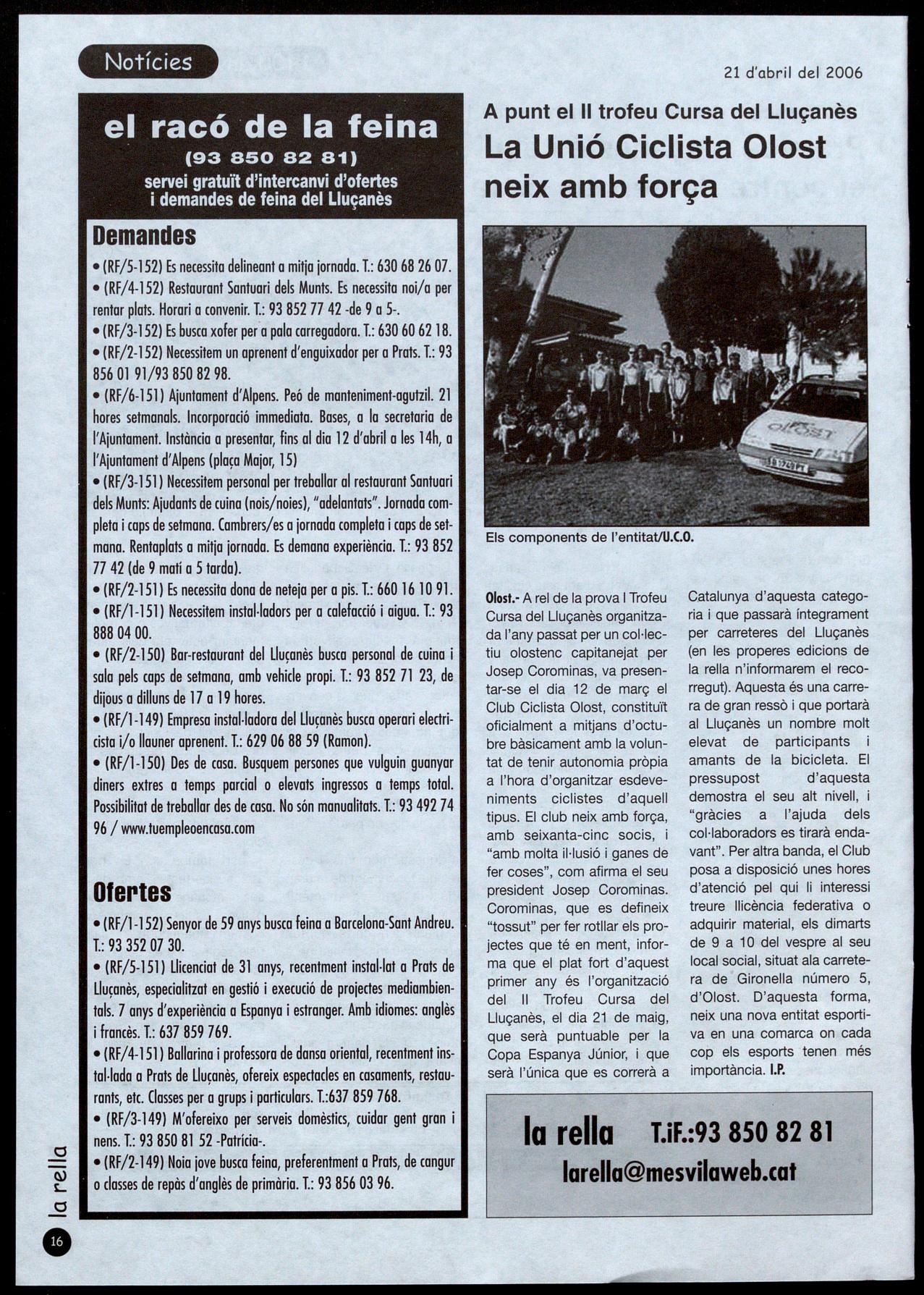 Notícies

21 d'abril del 2006

el racó de la feina
(93 850 82 81)
servei gratuït d'intercanvi d'ofertes i demandes de feina del Lluçanès

Demandes

• (RF/5-152) Es necessita delineant a mitja jornada. T.: 630 68 26 07.
• (RF/4-152) Restaurant Santuari dels Munts. Es necessita noi/a per rentar plats. Horari a convenir. T.: 93 852 77 42 -de 9 a 5-.
• (RF/3-152) Es busca xofer per a pala carregadora. T.: 630 60 62 18.
• (RF/2-152) Necessitem un aprenent d'enguixador per a Prats. T.: 93 856 01 91/93 850 82 98.
• (RF/6-151) Ajuntament d'Alpens. Peó de manteniment-agutzil. 21 hores setmanals. Incorporació immediata. Bases, a la secretaria de l'Ajuntament. Instància a presentar, fins al dia 12 d'abril a les 14h, a l'Ajuntament d'Alpens (plaça Major, 15)
• (RF/3-151) Necessitem personal per treballar al restaurant Santuari dels Munts: Ajudants de cuina (nois/noies), "adelantats". Jornada completa i caps de setmana. Cambrers/es a jornada completa i caps de setmana. Rentaplats a mitja jornada. Es demana experiència. T.: 93 852 77 42 (de 9 matí a 5 tarda).
• (RF/2-151) Es necessita dona de neteja per a pis. T.: 660 16 10 91.
• (RF/1-151) Necessitem instal·ladors per a calefacció i aigua. T.: 93 888 04 00.
• (RF/2-150) Bar-restaurant del Lluçanès busca personal de cuina i sala pels caps de setmana, amb vehicle propi. T.: 93 852 71 23, de dijous a dilluns de 17 a 19 hores.
• (RF/1-149) Empresa instal·ladora del Lluçanès busca operari electricista i/o llauner aprenent. T.: 629 06 88 59 (Ramon).
• (RF/1-150) Des de casa. Busquem persones que vulguin guanyar diners extres a temps parcial o elevats ingressos a temps total. Possibilitat de treballar des de casa. No són manualitats. T.: 93 492 74 96 / www.tuempleoencasa.com

Ofertes

• (RF/1-152) Senyor de 59 anys busca feina a Barcelona-Sant Andreu. T.: 93 352 07 30.
• (RF/5-151) Llicenciat de 31 anys, recentment instal·lat a Prats de Lluçanès, especialitzat en gestió i execució de projectes mediambientals. 7 anys d'experiència a Espanya i estranger. Amb idiomes: anglès i francès. T.: 637 859 769.
• (RF/4-151) Ballarina i professora de dansa oriental, recentment instal·lada a Prats de Lluçanès, ofereix espectacles en casaments, restaurants, etc. Classes per a grups i particulars. T.:637 859 768.
• (RF/3-149) M'ofereixo per serveis domèstics, cuidar gent gran i nens. T.: 93 850 81 52 -Patrícia-.
• (RF/2-149) Noia jove busca feina, preferentment a Prats, de cangur o classes de repàs d'anglès de primària. T.: 93 856 03 96.

A punt el II trofeu Cursa del Lluçanès
La Unió Ciclista Olost neix amb força

OLOST

Els components de l'entitat/U.C.O.

Olost.- A rel de la prova I Trofeu Cursa del Lluçanès organitzada l'any passat per un col·lectiu olostenc capitanejat per Josep Corominas, va presentar-se el dia 12 de març el Club Ciclista Olost, constituït oficialment a mitjans d'octubre bàsicament amb la voluntat de tenir autonomia pròpia a l'hora d'organitzar esdeveniments ciclistes d'aquell tipus. El club neix amb força, amb seixanta-cinc socis, i "amb molta il·lusió i ganes de fer coses", com afirma el seu president Josep Corominas. Corominas, que es defineix "tossut" per fer rotllar els projectes que té en ment, informa que el plat fort d'aquest primer any és l'organització del II Trofeu Cursa del Lluçanès, el dia 21 de maig, que serà puntuable per la Copa Espanya Júnior, i que serà l'única que es correrà a Catalunya d'aquesta categoria i que passarà íntegrament per carreteres del Lluçanès (en les properes edicions de la rella n'informarem el recorregut). Aquesta és una carrera de gran ressò i que portarà al Lluçanès un nombre molt elevat de participants i amants de la bicicleta. El pressupost d'aquesta demostra el seu alt nivell, i "gràcies a l'ajuda dels col·laboradors es tirarà endavant". Per altra banda, el Club posa a disposició unes hores d'atenció pel qui li interessi treure llicència federativa o adquirir material, els dimarts de 9 a 10 del vespre al seu local social, situat ala carretera de Gironella número 5, d'Olost. D'aquesta forma, neix una nova entitat esportiva en una comarca on cada cop els esports tenen més importància. I.P.

la rella T.iF.:93 850 82 81
larella@mesvilaweb.cat

la rella
16